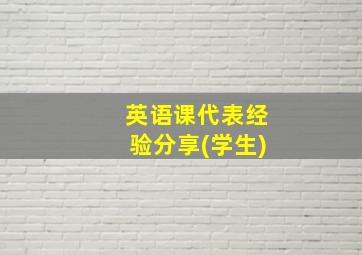 英语课代表经验分享(学生)